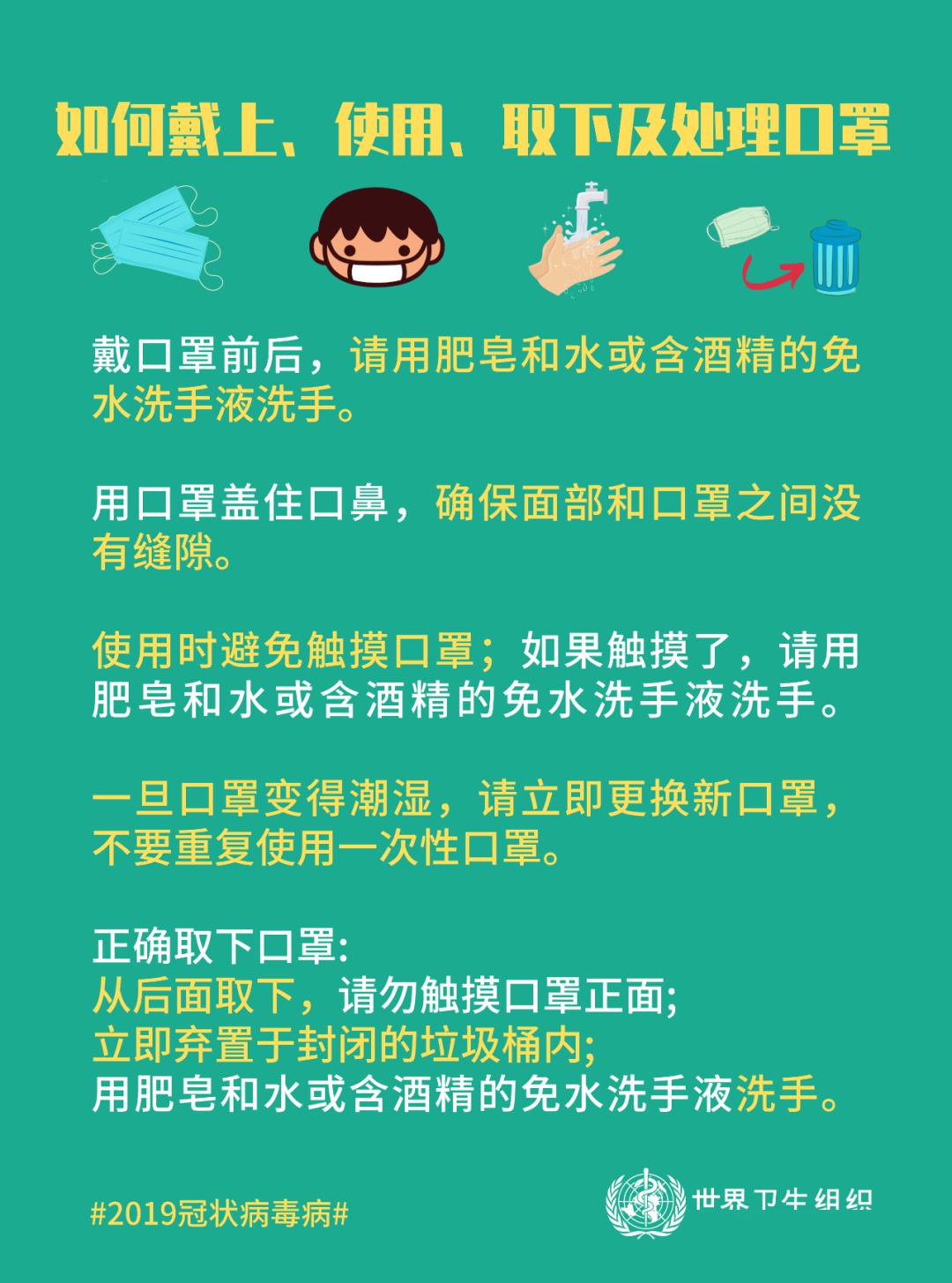 如何戴上、使用、取下及处理口罩

戴口罩前后，请用肥皂和水或含酒精的免水洗手液洗手。

用口罩盖住口鼻，确保面部和口罩之间没有缝隙。

使用时避免触摸口罩；如果触摸了，请用肥皂和水或含酒精的免水洗手液洗手。

一旦口罩变得潮湿，请立即更换新口罩，不要重复使用一次性口罩。

正确取下口罩:
从后面取下，请勿触摸口罩正面;
立即弃置于封闭的垃圾桶内;
用肥皂和水或含酒精的免水洗手液洗手。

#2019冠状病毒病#

世界卫生组织